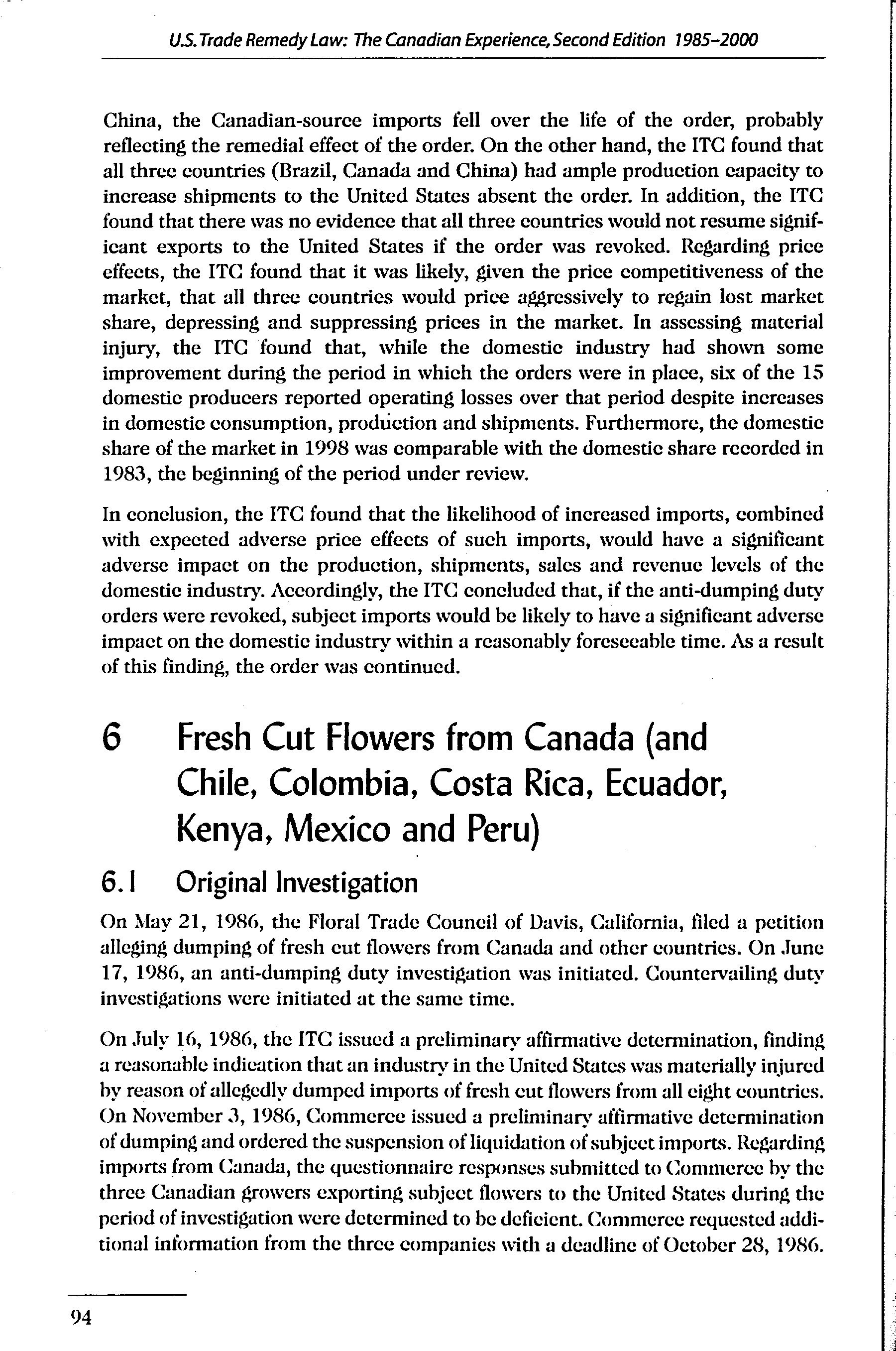 U.S. Trade Remedy Law: The Canadian Experience, Second Edition 1985–2000

China, the Canadian-source imports fell over the life of the order, probably reflecting the remedial effect of the order. On the other hand, the ITC found that all three countries (Brazil, Canada and China) had ample production capacity to increase shipments to the United States absent the order. In addition, the ITC found that there was no evidence that all three countries would not resume significant exports to the United States if the order was revoked. Regarding price effects, the ITC found that it was likely, given the price competitiveness of the market, that all three countries would price aggressively to regain lost market share, depressing and suppressing prices in the market. In assessing material injury, the ITC found that, while the domestic industry had shown some improvement during the period in which the orders were in place, six of the 15 domestic producers reported operating losses over that period despite increases in domestic consumption, production and shipments. Furthermore, the domestic share of the market in 1998 was comparable with the domestic share recorded in 1983, the beginning of the period under review.

In conclusion, the ITC found that the likelihood of increased imports, combined with expected adverse price effects of such imports, would have a significant adverse impact on the production, shipments, sales and revenue levels of the domestic industry. Accordingly, the ITC concluded that, if the anti-dumping duty orders were revoked, subject imports would be likely to have a significant adverse impact on the domestic industry within a reasonably foreseeable time. As a result of this finding, the order was continued.

6 Fresh Cut Flowers from Canada (and Chile, Colombia, Costa Rica, Ecuador, Kenya, Mexico and Peru)

6.1 Original Investigation

On May 21, 1986, the Floral Trade Council of Davis, California, filed a petition alleging dumping of fresh cut flowers from Canada and other countries. On June 17, 1986, an anti-dumping duty investigation was initiated. Countervailing duty investigations were initiated at the same time.

On July 16, 1986, the ITC issued a preliminary affirmative determination, finding a reasonable indication that an industry in the United States was materially injured by reason of allegedly dumped imports of fresh cut flowers from all eight countries. On November 3, 1986, Commerce issued a preliminary affirmative determination of dumping and ordered the suspension of liquidation of subject imports. Regarding imports from Canada, the questionnaire responses submitted to Commerce by the three Canadian growers exporting subject flowers to the United States during the period of investigation were determined to be deficient. Commerce requested additional information from the three companies with a deadline of October 28, 1986.

94